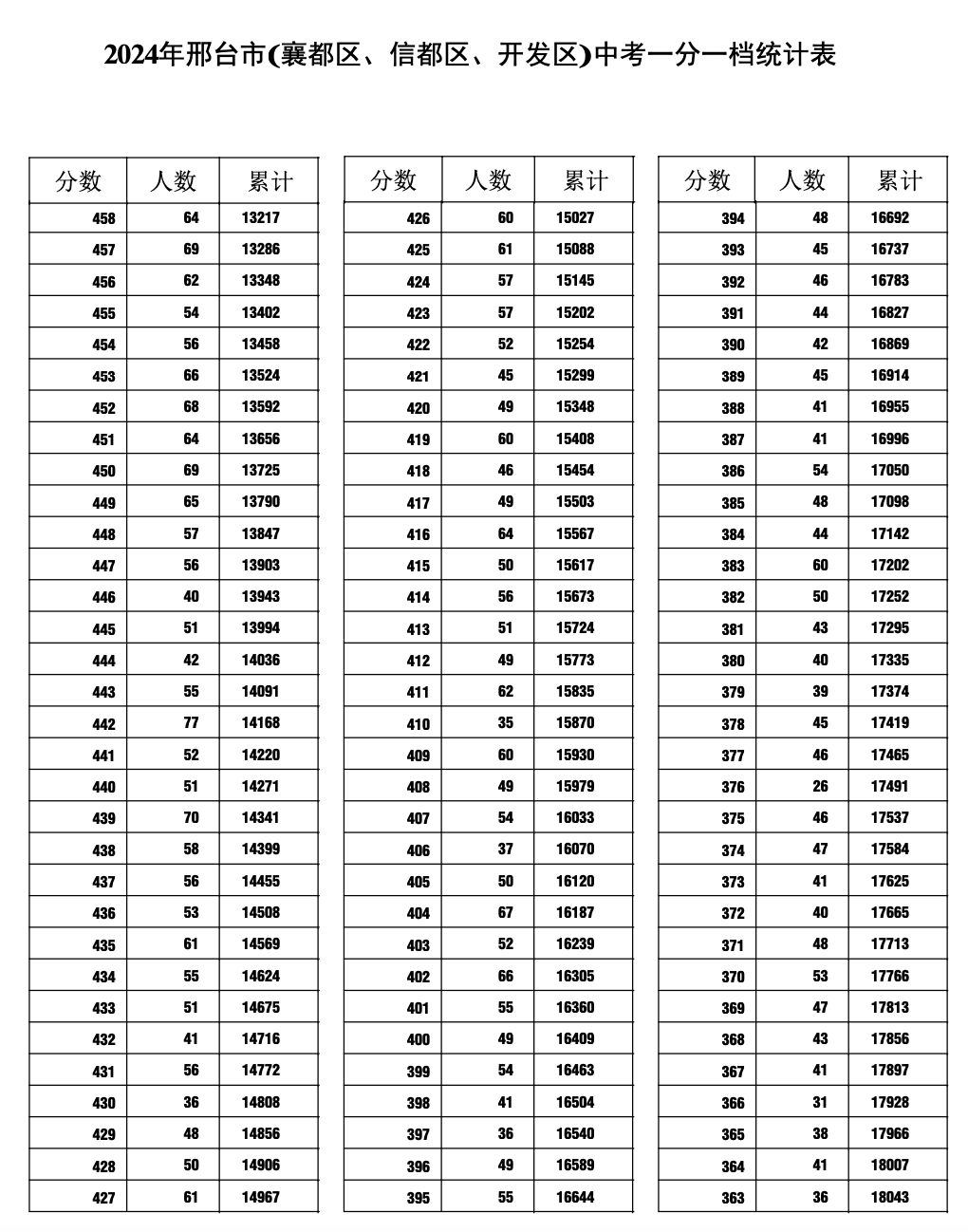 2024年邢台市(襄都区、信都区、开发区)中考一分一档统计表

| 分数 | 人数 | 累计 |
|---|---|---|
| 458 | 64 | 13217 |
| 457 | 69 | 13286 |
| 456 | 62 | 13348 |
| 455 | 54 | 13402 |
| 454 | 56 | 13458 |
| 453 | 66 | 13524 |
| 452 | 68 | 13592 |
| 451 | 64 | 13656 |
| 450 | 69 | 13725 |
| 449 | 65 | 13790 |
| 448 | 57 | 13847 |
| 447 | 56 | 13903 |
| 446 | 40 | 13943 |
| 445 | 51 | 13994 |
| 444 | 42 | 14036 |
| 443 | 55 | 14091 |
| 442 | 77 | 14168 |
| 441 | 52 | 14220 |
| 440 | 51 | 14271 |
| 439 | 70 | 14341 |
| 438 | 58 | 14399 |
| 437 | 56 | 14455 |
| 436 | 53 | 14508 |
| 435 | 61 | 14569 |
| 434 | 55 | 14624 |
| 433 | 51 | 14675 |
| 432 | 41 | 14716 |
| 431 | 56 | 14772 |
| 430 | 36 | 14808 |
| 429 | 48 | 14856 |
| 428 | 50 | 14906 |
| 427 | 61 | 14967 |

| 分数 | 人数 | 累计 |
|---|---|---|
| 426 | 60 | 15027 |
| 425 | 61 | 15088 |
| 424 | 57 | 15145 |
| 423 | 57 | 15202 |
| 422 | 52 | 15254 |
| 421 | 45 | 15299 |
| 420 | 49 | 15348 |
| 419 | 60 | 15408 |
| 418 | 46 | 15454 |
| 417 | 49 | 15503 |
| 416 | 64 | 15567 |
| 415 | 50 | 15617 |
| 414 | 56 | 15673 |
| 413 | 51 | 15724 |
| 412 | 49 | 15773 |
| 411 | 62 | 15835 |
| 410 | 35 | 15870 |
| 409 | 60 | 15930 |
| 408 | 49 | 15979 |
| 407 | 54 | 16033 |
| 406 | 37 | 16070 |
| 405 | 50 | 16120 |
| 404 | 67 | 16187 |
| 403 | 52 | 16239 |
| 402 | 66 | 16305 |
| 401 | 55 | 16360 |
| 400 | 49 | 16409 |
| 399 | 54 | 16463 |
| 398 | 41 | 16504 |
| 397 | 36 | 16540 |
| 396 | 49 | 16589 |
| 395 | 55 | 16644 |

| 分数 | 人数 | 累计 |
|---|---|---|
| 394 | 48 | 16692 |
| 393 | 45 | 16737 |
| 392 | 46 | 16783 |
| 391 | 44 | 16827 |
| 390 | 42 | 16869 |
| 389 | 45 | 16914 |
| 388 | 41 | 16955 |
| 387 | 41 | 16996 |
| 386 | 54 | 17050 |
| 385 | 48 | 17098 |
| 384 | 44 | 17142 |
| 383 | 60 | 17202 |
| 382 | 50 | 17252 |
| 381 | 43 | 17295 |
| 380 | 40 | 17335 |
| 379 | 39 | 17374 |
| 378 | 45 | 17419 |
| 377 | 46 | 17465 |
| 376 | 26 | 17491 |
| 375 | 46 | 17537 |
| 374 | 47 | 17584 |
| 373 | 41 | 17625 |
| 372 | 40 | 17665 |
| 371 | 48 | 17713 |
| 370 | 53 | 17766 |
| 369 | 47 | 17813 |
| 368 | 43 | 17856 |
| 367 | 41 | 17897 |
| 366 | 31 | 17928 |
| 365 | 38 | 17966 |
| 364 | 41 | 18007 |
| 363 | 36 | 18043 |